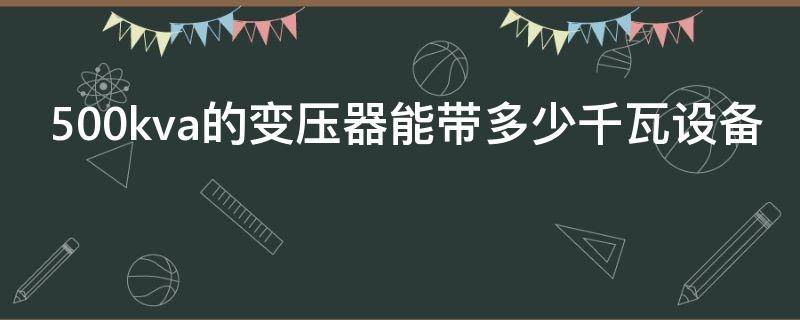 500kva的变压器能带多少千瓦设备